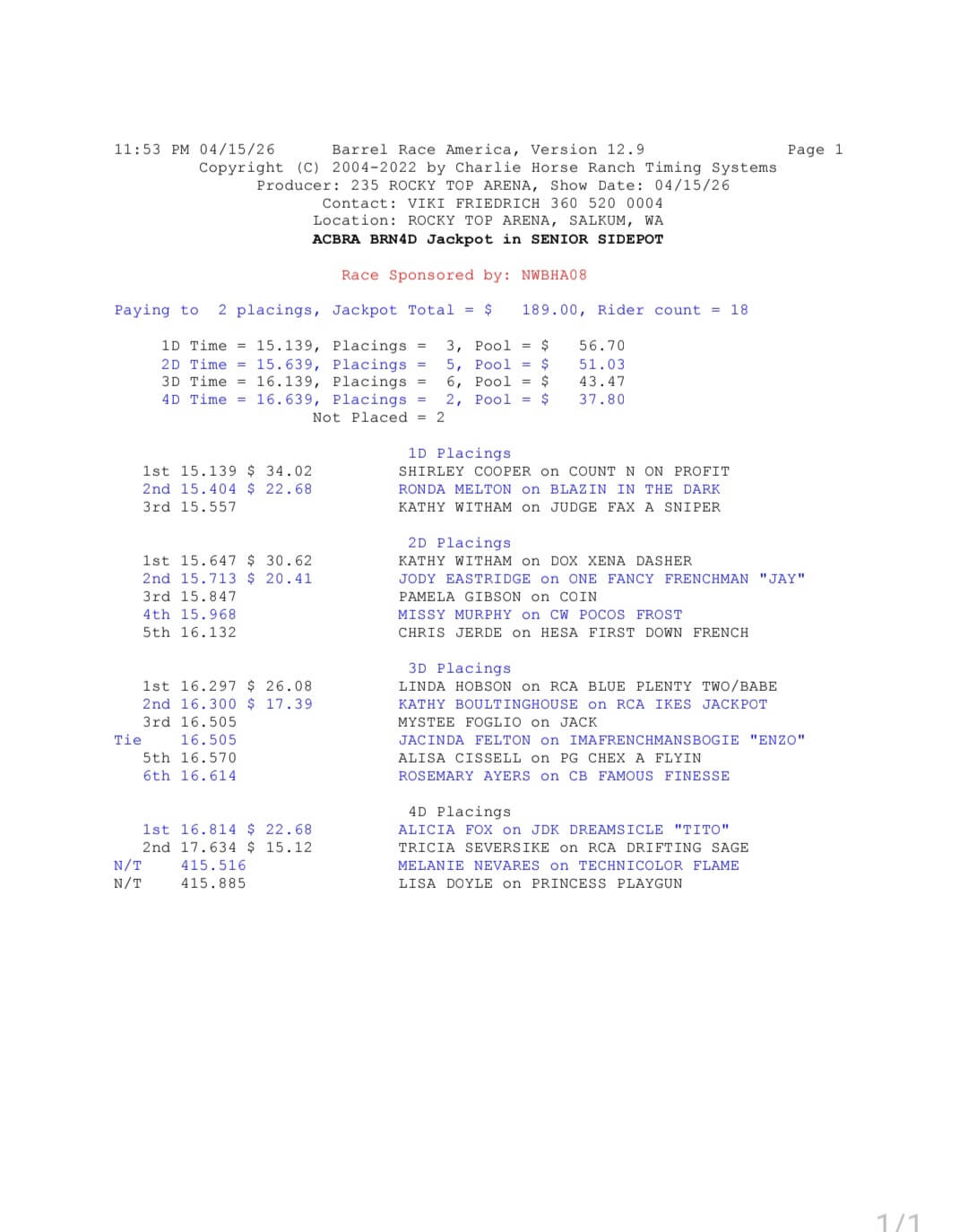 11:53 PM 04/15/26 Barrel Race America, Version 12.9 Page 1
Copyright (C) 2004-2022 by Charlie Horse Ranch Timing Systems
Producer: 235 ROCKY TOP ARENA, Show Date: 04/15/26
Contact: VIKI FRIEDRICH 360 520 0004
Location: ROCKY TOP ARENA, SALKUM, WA
ACBRA BRN4D Jackpot in SENIOR SIDEPOT

Race Sponsored by: NWBHA08

Paying to 2 placings, Jackpot Total = $ 189.00, Rider count = 18

1D Time = 15.139, Placings = 3, Pool = $ 56.70
2D Time = 15.639, Placings = 5, Pool = $ 51.03
3D Time = 16.139, Placings = 6, Pool = $ 43.47
4D Time = 16.639, Placings = 2, Pool = $ 37.80
Not Placed = 2

1D Placings
1st 15.139 $ 34.02 SHIRLEY COOPER on COUNT N ON PROFIT
2nd 15.404 $ 22.68 RONDA MELTON on BLAZIN IN THE DARK
3rd 15.557 KATHY WITHAM on JUDGE FAX A SNIPER

2D Placings
1st 15.647 $ 30.62 KATHY WITHAM on DOX XENA DASHER
2nd 15.713 $ 20.41 JODY EASTRIDGE on ONE FANCY FRENCHMAN "JAY"
3rd 15.847 PAMELA GIBSON on COIN
4th 15.968 MISSY MURPHY on CW POCOS FROST
5th 16.132 CHRIS JERDE on HESA FIRST DOWN FRENCH

3D Placings
1st 16.297 $ 26.08 LINDA HOBSON on RCA BLUE PLENTY TWO/BABE
2nd 16.300 $ 17.39 KATHY BOULTINGHOUSE on RCA IKES JACKPOT
3rd 16.505 MYSTEE FOGLIO on JACK
Tie 16.505 JACINDA FELTON on IMAFRENCHMANSBOGIE "ENZO"
5th 16.570 ALISA CISSELL on PG CHEX A FLYIN
6th 16.614 ROSEMARY AYERS on CB FAMOUS FINESSE

4D Placings
1st 16.814 $ 22.68 ALICIA FOX on JDK DREAMSICLE "TITO"
2nd 17.634 $ 15.12 TRICIA SEVERSIKE on RCA DRIFTING SAGE
N/T 415.516 MELANIE NEVARES on TECHNICOLOR FLAME
N/T 415.885 LISA DOYLE on PRINCESS PLAYGUN

1/1